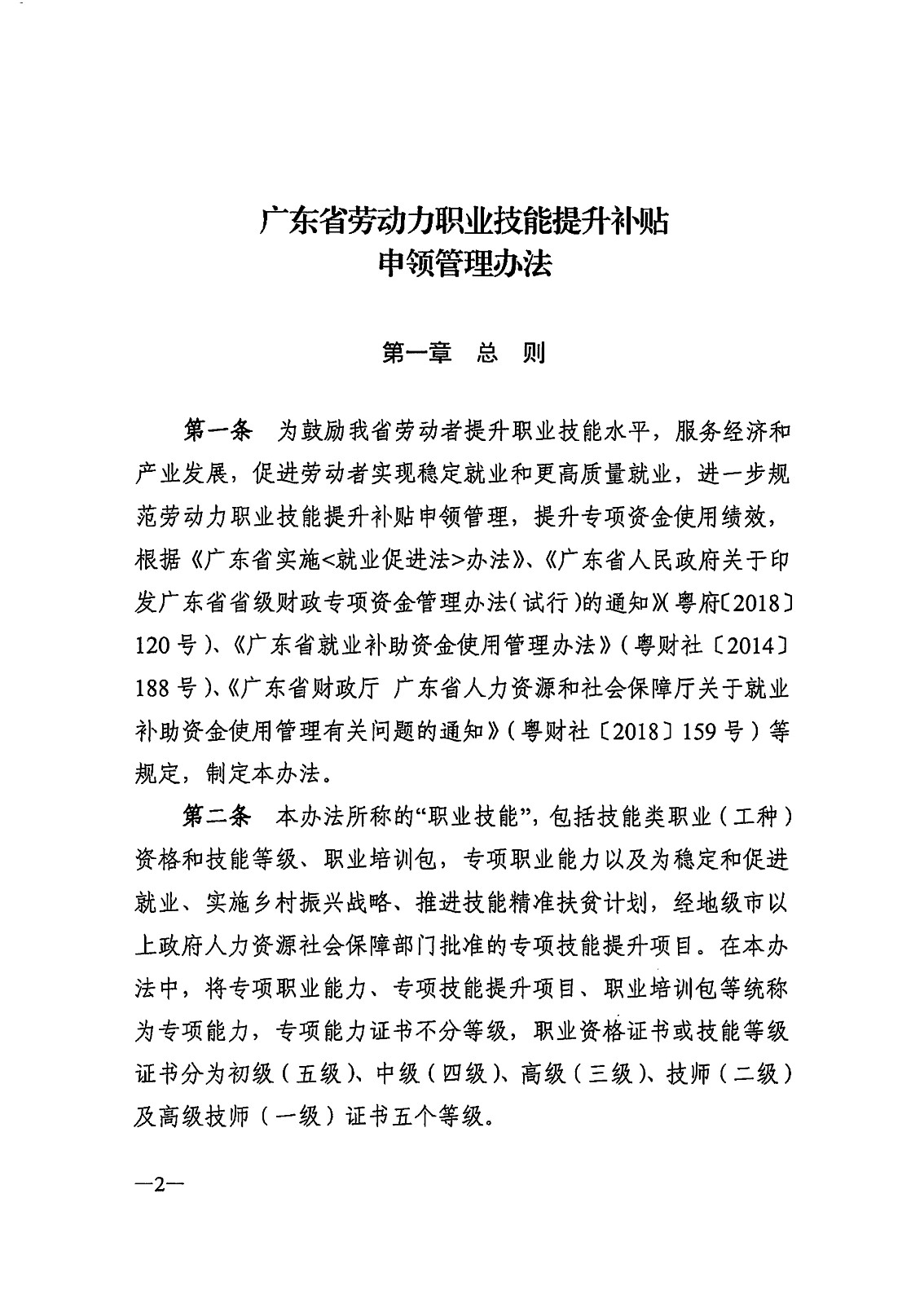 广东省劳动力职业技能提升补贴
申领管理办法

第一章 总 则

第一条 为鼓励我省劳动者提升职业技能水平，服务经济和产业发展，促进劳动者实现稳定就业和更高质量就业，进一步规范劳动力职业技能提升补贴申领管理，提升专项资金使用绩效，根据《广东省实施<就业促进法>办法》、《广东省人民政府关于印发广东省省级财政专项资金管理办法（试行）的通知》（粤府〔2018〕120号）、《广东省就业补助资金使用管理办法》（粤财社〔2014〕188号）、《广东省财政厅 广东省人力资源和社会保障厅关于就业补助资金使用管理有关问题的通知》（粤财社〔2018〕159号）等规定，制定本办法。

第二条 本办法所称的“职业技能”，包括技能类职业（工种）资格和技能等级、职业培训包，专项职业能力以及为稳定和促进就业、实施乡村振兴战略、推进技能精准扶贫计划，经地级市以上政府人力资源社会保障部门批准的专项技能提升项目。在本办法中，将专项职业能力、专项技能提升项目、职业培训包等统称为专项能力，专项能力证书不分等级，职业资格证书或技能等级证书分为初级（五级）、中级（四级）、高级（三级）、技师（二级）及高级技师（一级）证书五个等级。

—2—